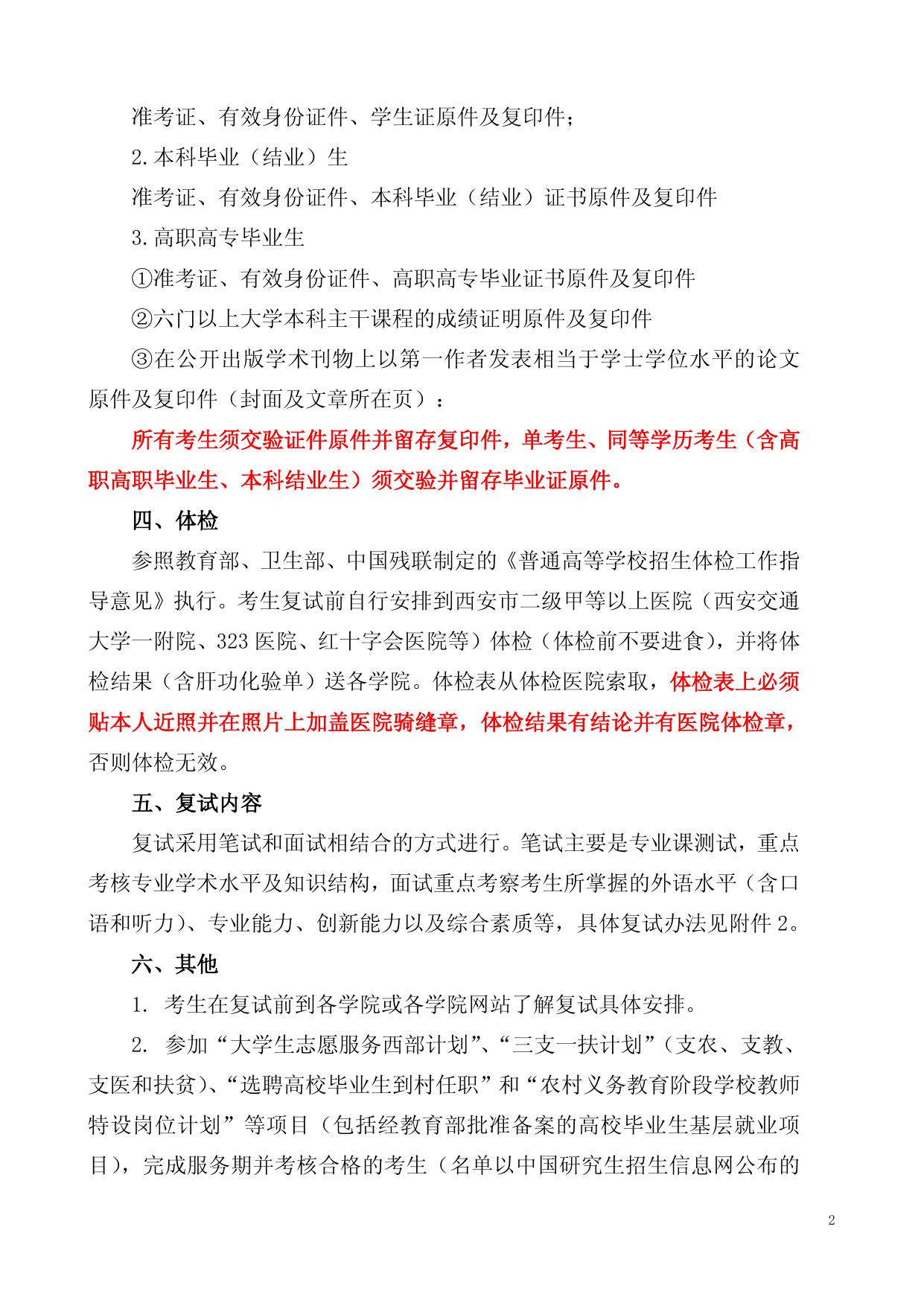 准考证、有效身份证件、学生证原件及复印件；

2.本科毕业（结业）生

准考证、有效身份证件、本科毕业（结业）证书原件及复印件

3.高职高专毕业生

①准考证、有效身份证件、高职高专毕业证书原件及复印件

②六门以上大学本科主干课程的成绩证明原件及复印件

③在公开出版学术刊物上以第一作者发表相当于学士学位水平的论文原件及复印件（封面及文章所在页）：

所有考生须交验证件原件并留存复印件，单考生、同等学历考生（含高职高职毕业生、本科结业生）须交验并留存毕业证原件。

四、体检

参照教育部、卫生部、中国残联制定的《普通高等学校招生体检工作指导意见》执行。考生复试前自行安排到西安市二级甲等以上医院（西安交通大学一附院、323医院、红十字会医院等）体检（体检前不要进食），并将体检结果（含肝功化验单）送各学院。体检表从体检医院索取，体检表上必须贴本人近照并在照片上加盖医院骑缝章，体检结果有结论并有医院体检章，否则体检无效。

五、复试内容

复试采用笔试和面试相结合的方式进行。笔试主要是专业课测试，重点考核专业学术水平及知识结构，面试重点考察考生所掌握的外语水平（含口语和听力）、专业能力、创新能力以及综合素质等，具体复试办法见附件2。

六、其他

1. 考生在复试前到各学院或各学院网站了解复试具体安排。

2. 参加“大学生志愿服务西部计划”、“三支一扶计划”（支农、支教、支医和扶贫）、“选聘高校毕业生到村任职”和“农村义务教育阶段学校教师特设岗位计划”等项目（包括经教育部批准备案的高校毕业生基层就业项目），完成服务期并考核合格的考生（名单以中国研究生招生信息网公布的

2